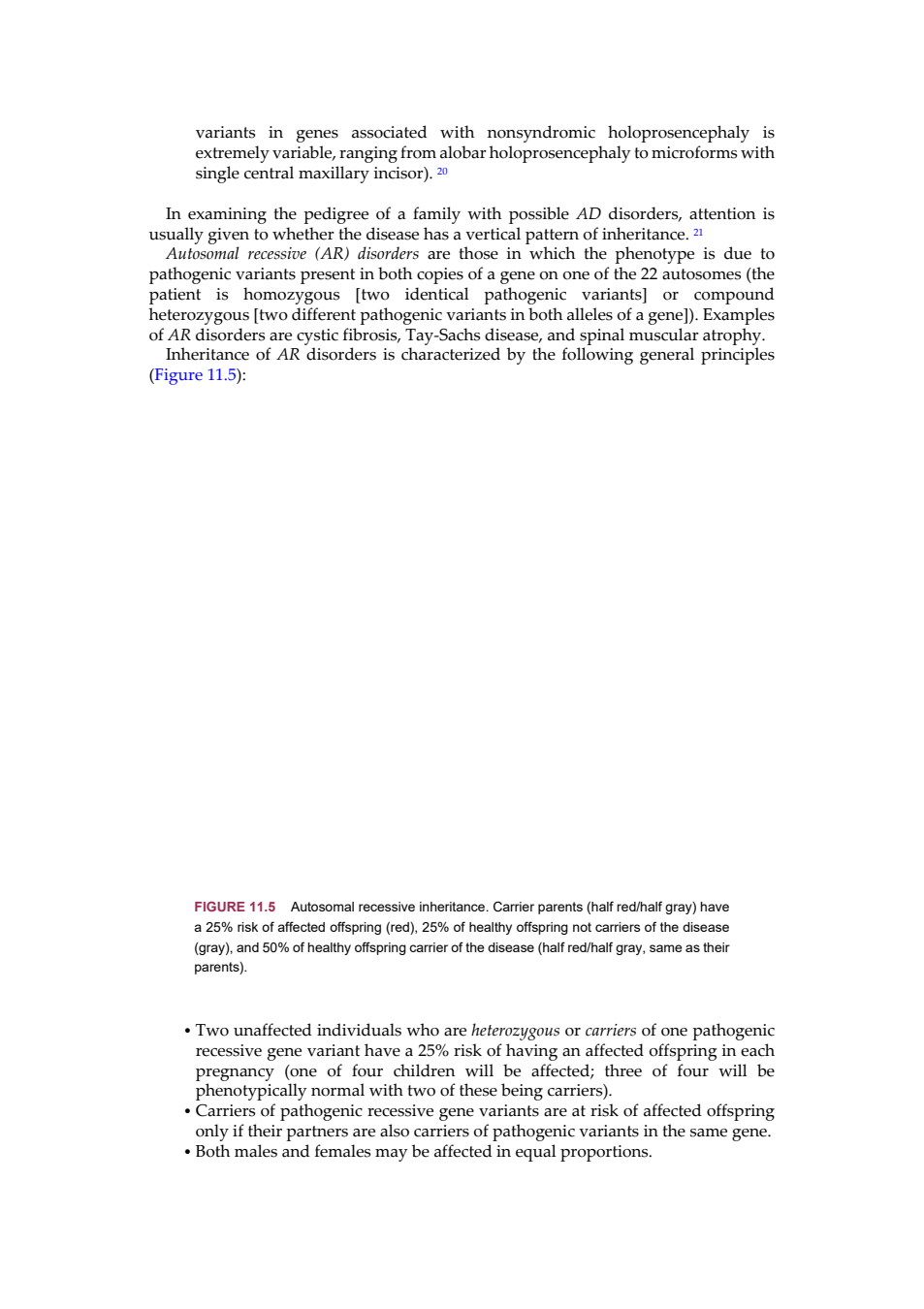 variants in genes associated with nonsyndromic holoprosencephaly is extremely variable, ranging from alobar holoprosencephaly to microforms with single central maxillary incisor). 20

In examining the pedigree of a family with possible AD disorders, attention is usually given to whether the disease has a vertical pattern of inheritance. 21

Autosomal recessive (AR) disorders are those in which the phenotype is due to pathogenic variants present in both copies of a gene on one of the 22 autosomes (the patient is homozygous [two identical pathogenic variants] or compound heterozygous [two different pathogenic variants in both alleles of a gene]). Examples of AR disorders are cystic fibrosis, Tay-Sachs disease, and spinal muscular atrophy.

Inheritance of AR disorders is characterized by the following general principles (Figure 11.5):

FIGURE 11.5 Autosomal recessive inheritance. Carrier parents (half red/half gray) have a 25% risk of affected offspring (red), 25% of healthy offspring not carriers of the disease (gray), and 50% of healthy offspring carrier of the disease (half red/half gray, same as their parents).

• Two unaffected individuals who are heterozygous or carriers of one pathogenic recessive gene variant have a 25% risk of having an affected offspring in each pregnancy (one of four children will be affected; three of four will be phenotypically normal with two of these being carriers).
• Carriers of pathogenic recessive gene variants are at risk of affected offspring only if their partners are also carriers of pathogenic variants in the same gene.
• Both males and females may be affected in equal proportions.